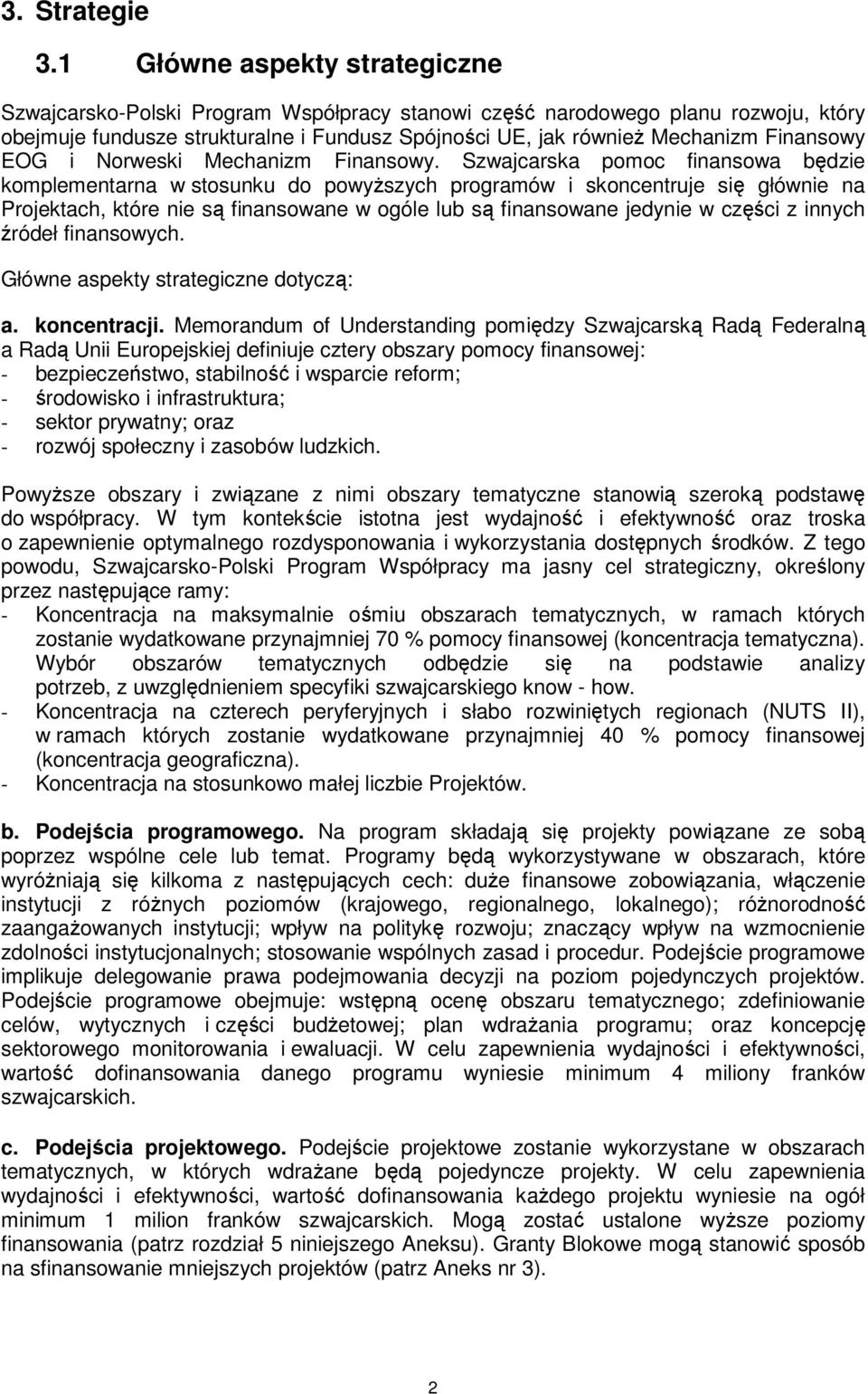 3. Strategie

3.1 Główne aspekty strategiczne

Szwajcarsko-Polski Program Współpracy stanowi część narodowego planu rozwoju, który obejmuje fundusze strukturalne i Fundusz Spójności UE, jak również Mechanizm Finansowy EOG i Norweski Mechanizm Finansowy. Szwajcarska pomoc finansowa będzie komplementarna w stosunku do powyższych programów i skoncentruje się głównie na Projektach, które nie są finansowane w ogóle lub są finansowane jedynie w części z innych źródeł finansowych.

Główne aspekty strategiczne dotyczą:

a. koncentracji. Memorandum of Understanding pomiędzy Szwajcarską Radą Federalną a Radą Unii Europejskiej definiuje cztery obszary pomocy finansowej:
- bezpieczeństwo, stabilność i wsparcie reform;
- środowisko i infrastruktura;
- sektor prywatny; oraz
- rozwój społeczny i zasobów ludzkich.

Powyższe obszary i związane z nimi obszary tematyczne stanowią szeroką podstawę do współpracy. W tym kontekście istotna jest wydajność i efektywność oraz troska o zapewnienie optymalnego rozdysponowania i wykorzystania dostępnych środków. Z tego powodu, Szwajcarsko-Polski Program Współpracy ma jasny cel strategiczny, określony przez następujące ramy:
- Koncentracja na maksymalnie ośmiu obszarach tematycznych, w ramach których zostanie wydatkowane przynajmniej 70 % pomocy finansowej (koncentracja tematyczna). Wybór obszarów tematycznych odbędzie się na podstawie analizy potrzeb, z uwzględnieniem specyfiki szwajcarskiego know - how.
- Koncentracja na czterech peryferyjnych i słabo rozwiniętych regionach (NUTS II), w ramach których zostanie wydatkowane przynajmniej 40 % pomocy finansowej (koncentracja geograficzna).
- Koncentracja na stosunkowo małej liczbie Projektów.

b. Podejścia programowego. Na program składają się projekty powiązane ze sobą poprzez wspólne cele lub temat. Programy będą wykorzystywane w obszarach, które wyróżniają się kilkoma z następujących cech: duże finansowe zobowiązania, włączenie instytucji z różnych poziomów (krajowego, regionalnego, lokalnego); różnorodność zaangażowanych instytucji; wpływ na politykę rozwoju; znaczący wpływ na wzmocnienie zdolności instytucjonalnych; stosowanie wspólnych zasad i procedur. Podejście programowe implikuje delegowanie prawa podejmowania decyzji na poziom pojedynczych projektów. Podejście programowe obejmuje: wstępną ocenę obszaru tematycznego; zdefiniowanie celów, wytycznych i części budżetowej; plan wdrażania programu; oraz koncepcję sektorowego monitorowania i ewaluacji. W celu zapewnienia wydajności i efektywności, wartość dofinansowania danego programu wyniesie minimum 4 miliony franków szwajcarskich.

c. Podejścia projektowego. Podejście projektowe zostanie wykorzystane w obszarach tematycznych, w których wdrażane będą pojedyncze projekty. W celu zapewnienia wydajności i efektywności, wartość dofinansowania każdego projektu wyniesie na ogół minimum 1 milion franków szwajcarskich. Mogą zostać ustalone wyższe poziomy finansowania (patrz rozdział 5 niniejszego Aneksu). Granty Blokowe mogą stanowić sposób na sfinansowanie mniejszych projektów (patrz Aneks nr 3).

2